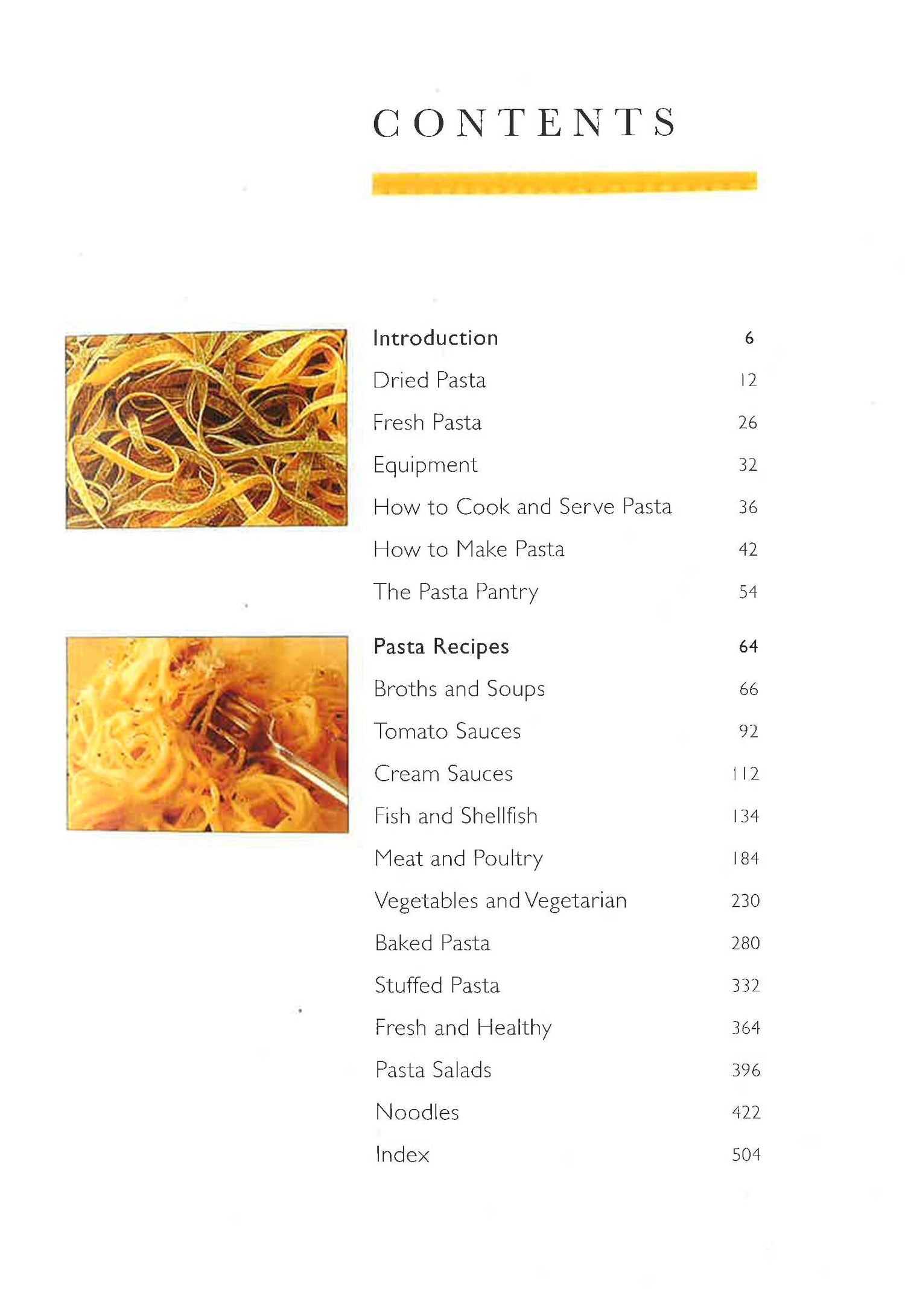 CONTENTS

Introduction 6
Dried Pasta 12
Fresh Pasta 26
Equipment 32
How to Cook and Serve Pasta 36
How to Make Pasta 42
The Pasta Pantry 54

Pasta Recipes 64
Broths and Soups 66
Tomato Sauces 92
Cream Sauces 112
Fish and Shellfish 134
Meat and Poultry 184
Vegetables and Vegetarian 230
Baked Pasta 280
Stuffed Pasta 332
Fresh and Healthy 364
Pasta Salads 396
Noodles 422
Index 504